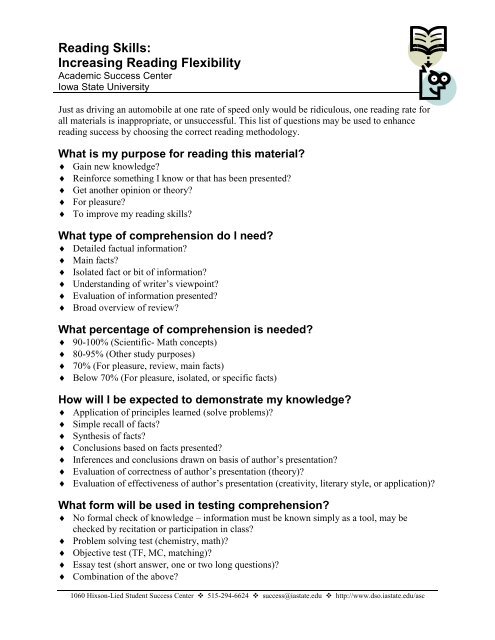 Reading Skills:
Increasing Reading Flexibility
Academic Success Center
Iowa State University

Just as driving an automobile at one rate of speed only would be ridiculous, one reading rate for all materials is inappropriate, or unsuccessful. This list of questions may be used to enhance reading success by choosing the correct reading methodology.

What is my purpose for reading this material?
♦ Gain new knowledge?
♦ Reinforce something I know or that has been presented?
♦ Get another opinion or theory?
♦ For pleasure?
♦ To improve my reading skills?

What type of comprehension do I need?
♦ Detailed factual information?
♦ Main facts?
♦ Isolated fact or bit of information?
♦ Understanding of writer's viewpoint?
♦ Evaluation of information presented?
♦ Broad overview of review?

What percentage of comprehension is needed?
♦ 90-100% (Scientific- Math concepts)
♦ 80-95% (Other study purposes)
♦ 70% (For pleasure, review, main facts)
♦ Below 70% (For pleasure, isolated, or specific facts)

How will I be expected to demonstrate my knowledge?
♦ Application of principles learned (solve problems)?
♦ Simple recall of facts?
♦ Synthesis of facts?
♦ Conclusions based on facts presented?
♦ Inferences and conclusions drawn on basis of author's presentation?
♦ Evaluation of correctness of author's presentation (theory)?
♦ Evaluation of effectiveness of author's presentation (creativity, literary style, or application)?

What form will be used in testing comprehension?
♦ No formal check of knowledge – information must be known simply as a tool, may be checked by recitation or participation in class?
♦ Problem solving test (chemistry, math)?
♦ Objective test (TF, MC, matching)?
♦ Essay test (short answer, one or two long questions)?
♦ Combination of the above?

1060 Hixson-Lied Student Success Center ❖ 515-294-6624 ❖ success@iastate.edu ❖ http://www.dso.iastate.edu/asc